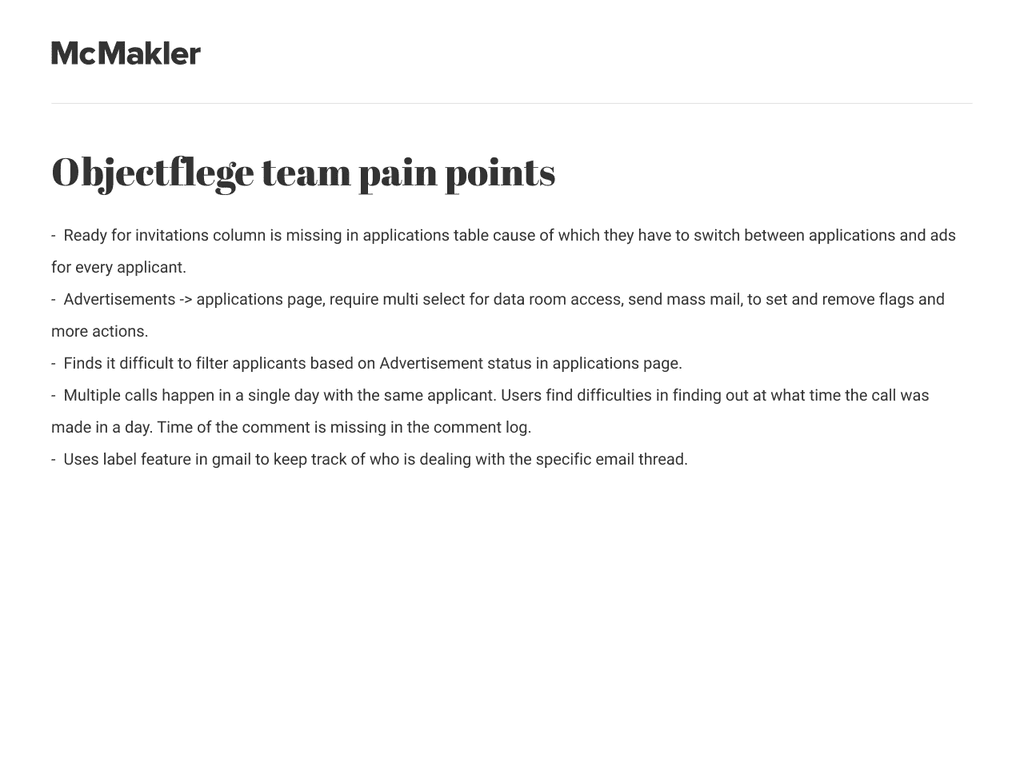 McMakler

Objectflege team pain points

- Ready for invitations column is missing in applications table cause of which they have to switch between applications and ads for every applicant.
- Advertisements -> applications page, require multi select for data room access, send mass mail, to set and remove flags and more actions.
- Finds it difficult to filter applicants based on Advertisement status in applications page.
- Multiple calls happen in a single day with the same applicant. Users find difficulties in finding out at what time the call was made in a day. Time of the comment is missing in the comment log.
- Uses label feature in gmail to keep track of who is dealing with the specific email thread.